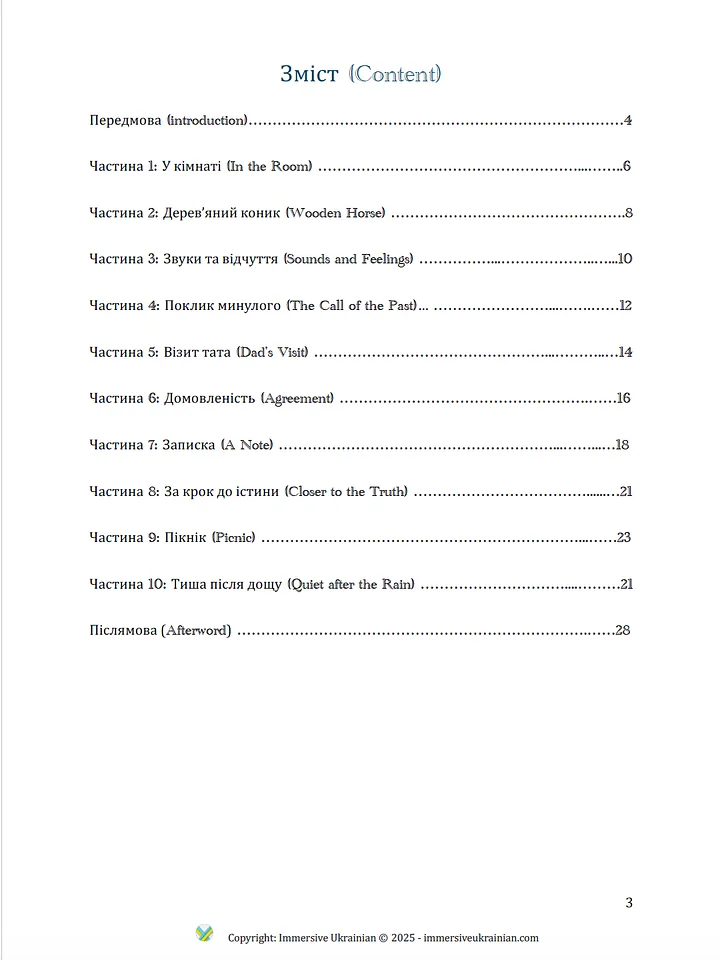 Зміст (Content)

Передмова (introduction) 4

Частина 1: У кімнаті (In the Room) 6

Частина 2: Дерев'яний коник (Wooden Horse) 8

Частина 3: Звуки та відчуття (Sounds and Feelings) 10

Частина 4: Поклик минулого (The Call of the Past) 12

Частина 5: Візит тата (Dad's Visit) 14

Частина 6: Домовленість (Agreement) 16

Частина 7: Записка (A Note) 18

Частина 8: За крок до істини (Closer to the Truth) 21

Частина 9: Пікнік (Picnic) 23

Частина 10: Тиша після дощу (Quiet after the Rain) 21

Післямова (Afterword) 28

3

Copyright: Immersive Ukrainian © 2025 - immersiveukrainian.com